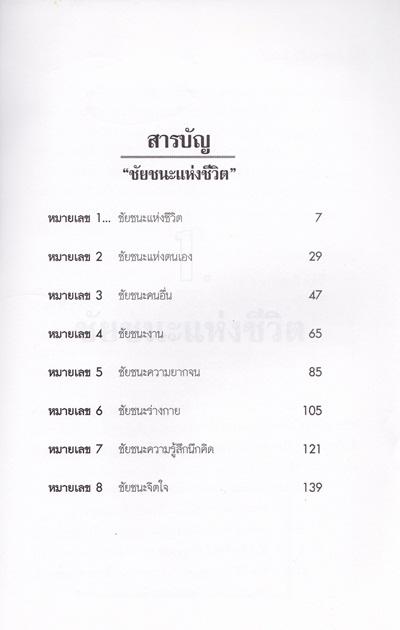 สารบัญ

"ชัยชนะแห่งชีวิต"

หมายเลข 1... ชัยชนะแห่งชีวิต 7

หมายเลข 2 ชัยชนะแห่งตนเอง 29

หมายเลข 3 ชัยชนะคนอื่น 47

หมายเลข 4 ชัยชนะงาน 65

หมายเลข 5 ชัยชนะความยากจน 85

หมายเลข 6 ชัยชนะร่างกาย 105

หมายเลข 7 ชัยชนะความรู้สึกนึกคิด 121

หมายเลข 8 ชัยชนะจิตใจ 139